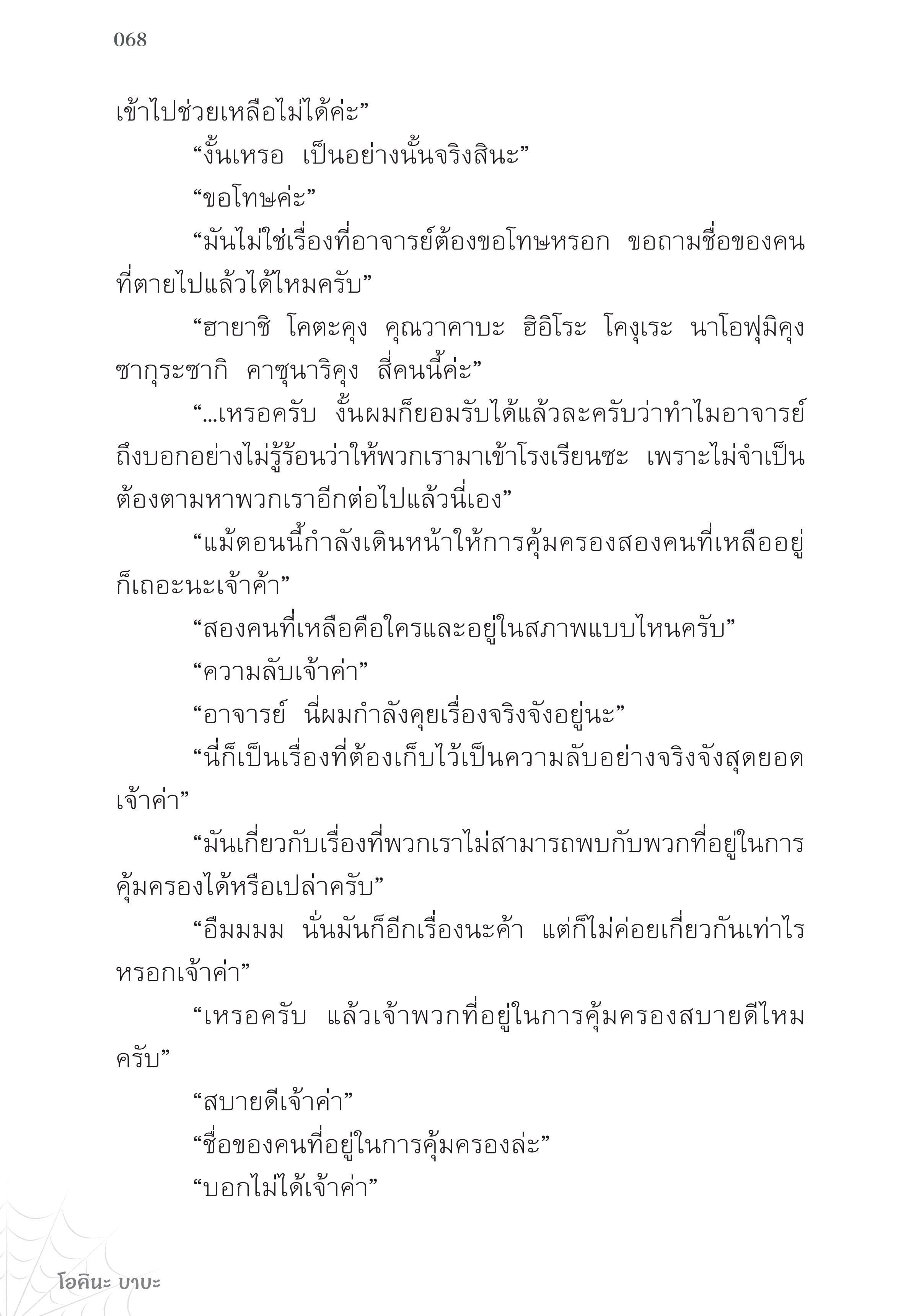 068

เข้าไปช่วยเหลือไม่ได้ค่ะ”

“งั้นเหรอ เป็นอย่างนั้นจริงสินะ”

“ขอโทษค่ะ”

“มันไม่ใช่เรื่องที่อาจารย์ต้องขอโทษหรอก ขอถามชื่อของคนที่ตายไปแล้วได้ไหมครับ”

“ฮายาชิ โคตะคุง คุณวาคาบะ ฮิอิโระ โคงุเระ นาโอฟุมิคุง ซากุระซากิ คาซุนาริคุง สี่คนนี้ค่ะ”

“...เหรอครับ งั้นผมก็ยอมรับได้แล้วละครับว่าทำไมอาจารย์ถึงบอกอย่างไม่รู้ร้อนว่าให้พวกเรามาเข้าโรงเรียนซะ เพราะไม่จำเป็นต้องตามหาพวกเราอีกต่อไปแล้วนี่เอง”

“แม้ตอนนี้กำลังเดินหน้าให้การคุ้มครองสองคนที่เหลืออยู่ก็เถอะนะเจ้าค้า”

“สองคนที่เหลือคือใครและอยู่ในสภาพแบบไหนครับ”

“ความลับเจ้าค่า”

“อาจารย์ นี่ผมกำลังคุยเรื่องจริงจังอยู่นะ”

“นี่ก็เป็นเรื่องที่ต้องเก็บไว้เป็นความลับอย่างจริงจังสุดยอดเจ้าค่า”

“มันเกี่ยวกับเรื่องที่พวกเราไม่สามารถพบกับพวกที่อยู่ในการคุ้มครองได้หรือเปล่าครับ”

“อืมมมม นั่นมันก็อีกเรื่องนะค้า แต่ก็ไม่ค่อยเกี่ยวกันเท่าไรหรอกเจ้าค่า”

“เหรอครับ แล้วเจ้าพวกที่อยู่ในการคุ้มครองสบายดีไหมครับ”

“สบายดีเจ้าค่า”

“ชื่อของคนที่อยู่ในการคุ้มครองล่ะ”

“บอกไม่ได้เจ้าค่า”

โอคินะ บาบะ